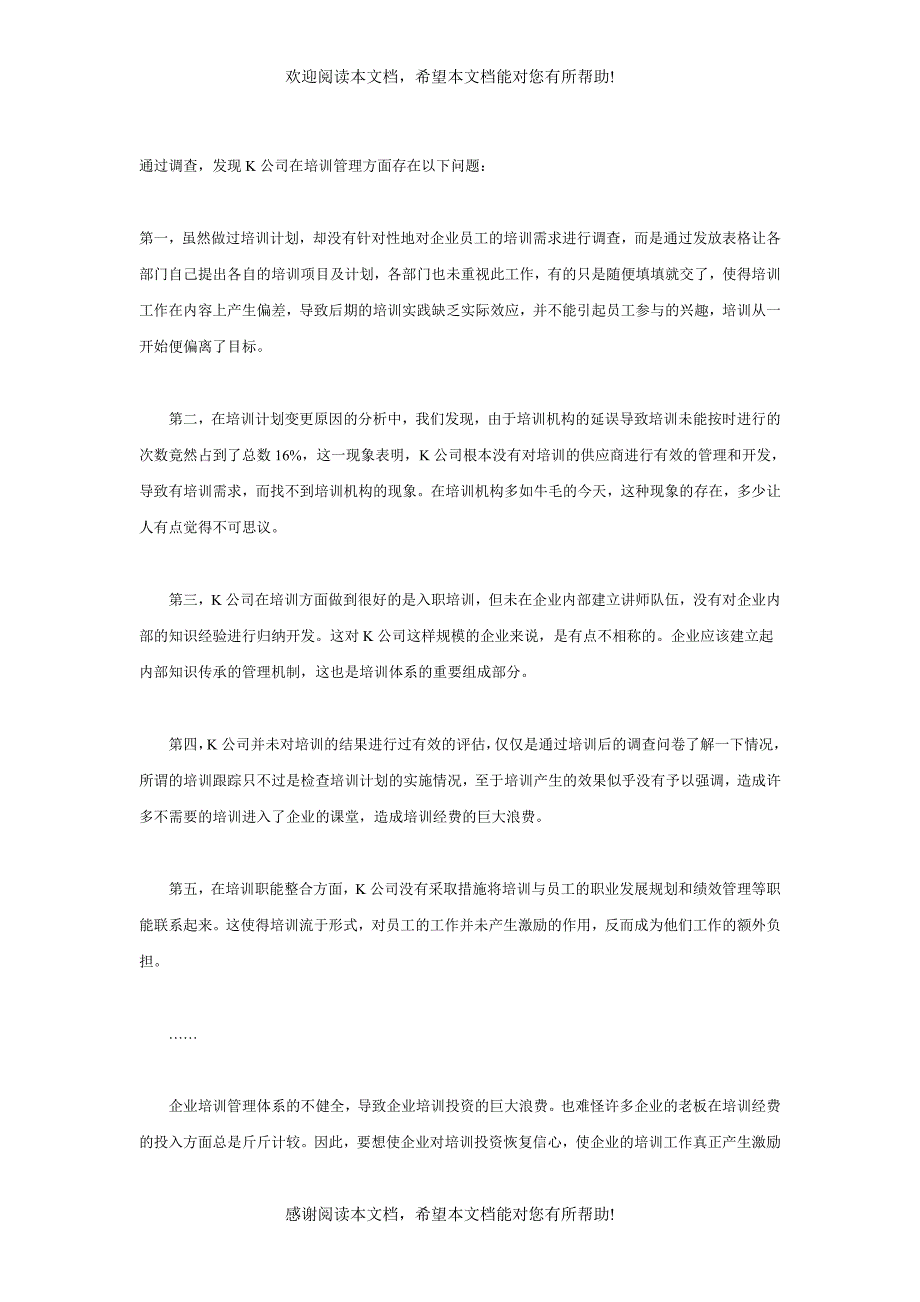 欢迎阅读本文档，希望本文档能对您有所帮助!

通过调查，发现 K 公司在培训管理方面存在以下问题：

第一，虽然做过培训计划，却没有针对性地对企业员工的培训需求进行调查，而是通过发放表格让各部门自己提出各自的培训项目及计划，各部门也未重视此工作，有的只是随便填填就交了，使得培训工作在内容上产生偏差，导致后期的培训实践缺乏实际效应，并不能引起员工参与的兴趣，培训从一开始便偏离了目标。

第二，在培训计划变更原因的分析中，我们发现，由于培训机构的延误导致培训未能按时进行的次数竟然占到了总数 16%，这一现象表明，K 公司根本没有对培训的供应商进行有效的管理和开发，导致有培训需求，而找不到培训机构的现象。在培训机构多如牛毛的今天，这种现象的存在，多少让人有点觉得不可思议。

第三，K 公司在培训方面做到很好的是入职培训，但未在企业内部建立讲师队伍，没有对企业内部的知识经验进行归纳开发。这对 K 公司这样规模的企业来说，是有点不相称的。企业应该建立起内部知识传承的管理机制，这也是培训体系的重要组成部分。

第四，K 公司并未对培训的结果进行过有效的评估，仅仅是通过培训后的调查问卷了解一下情况，所谓的培训跟踪只不过是检查培训计划的实施情况，至于培训产生的效果似乎没有予以强调，造成许多不需要的培训进入了企业的课堂，造成培训经费的巨大浪费。

第五，在培训职能整合方面，K 公司没有采取措施将培训与员工的职业发展规划和绩效管理等职能联系起来。这使得培训流于形式，对员工的工作并未产生激励的作用，反而成为他们工作的额外负担。

……

企业培训管理体系的不健全，导致企业培训投资的巨大浪费。也难怪许多企业的老板在培训经费的投入方面总是斤斤计较。因此，要想使企业对培训投资恢复信心，使企业的培训工作真正产生激励

感谢阅读本文档，希望本文档能对您有所帮助!